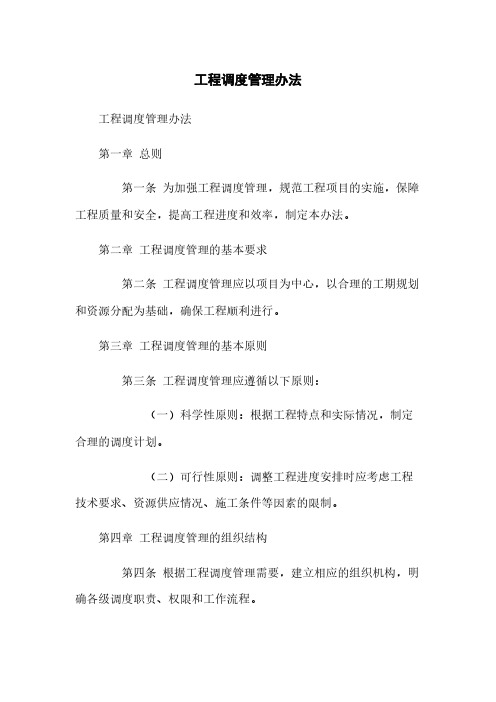 工程调度管理办法

工程调度管理办法

第一章 总则

第一条 为加强工程调度管理，规范工程项目的实施，保障工程质量和安全，提高工程进度和效率，制定本办法。

第二章 工程调度管理的基本要求

第二条 工程调度管理应以项目为中心，以合理的工期规划和资源分配为基础，确保工程顺利进行。

第三章 工程调度管理的基本原则

第三条 工程调度管理应遵循以下原则：

（一）科学性原则：根据工程特点和实际情况，制定合理的调度计划。

（二）可行性原则：调整工程进度安排时应考虑工程技术要求、资源供应情况、施工条件等因素的限制。

第四章 工程调度管理的组织结构

第四条 根据工程调度管理需要，建立相应的组织机构，明确各级调度职责、权限和工作流程。